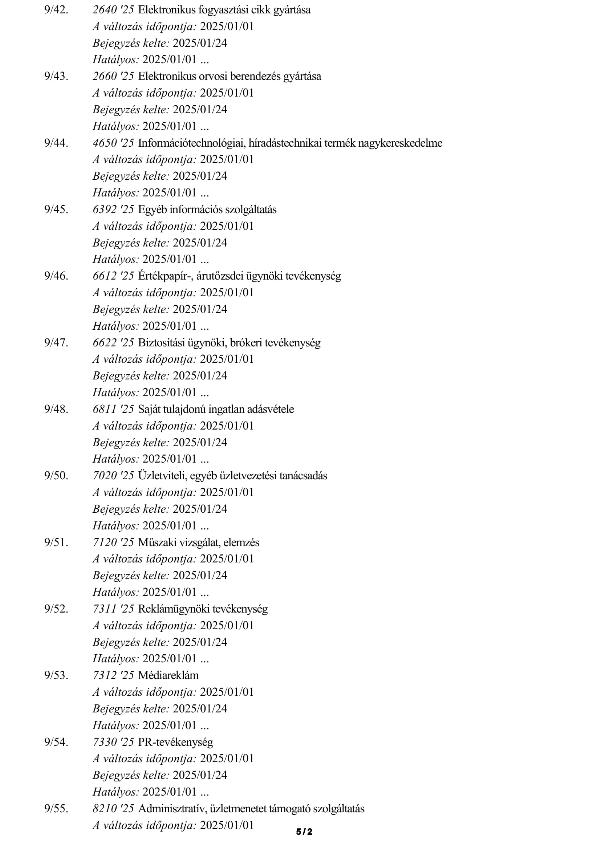 9/42. 2640 '25 Elektronikus fogyasztási cikk gyártása
A változás időpontja: 2025/01/01
Bejegyzés kelte: 2025/01/24
Hatályos: 2025/01/01 ...

9/43. 2660 '25 Elektronikus orvosi berendezés gyártása
A változás időpontja: 2025/01/01
Bejegyzés kelte: 2025/01/24
Hatályos: 2025/01/01 ...

9/44. 4650 '25 Információtechnológiai, híradástechnikai termék nagykereskedelme
A változás időpontja: 2025/01/01
Bejegyzés kelte: 2025/01/24
Hatályos: 2025/01/01 ...

9/45. 6392 '25 Egyéb információs szolgáltatás
A változás időpontja: 2025/01/01
Bejegyzés kelte: 2025/01/24
Hatályos: 2025/01/01 ...

9/46. 6612 '25 Értékpapír-, árutőzsdei ügynöki tevékenység
A változás időpontja: 2025/01/01
Bejegyzés kelte: 2025/01/24
Hatályos: 2025/01/01 ...

9/47. 6622 '25 Biztosítási ügynöki, brókeri tevékenység
A változás időpontja: 2025/01/01
Bejegyzés kelte: 2025/01/24
Hatályos: 2025/01/01 ...

9/48. 6811 '25 Saját tulajdonú ingatlan adásvétele
A változás időpontja: 2025/01/01
Bejegyzés kelte: 2025/01/24
Hatályos: 2025/01/01 ...

9/50. 7020 '25 Üzletviteli, egyéb üzletvezetési tanácsadás
A változás időpontja: 2025/01/01
Bejegyzés kelte: 2025/01/24
Hatályos: 2025/01/01 ...

9/51. 7120 '25 Műszaki vizsgálat, elemzés
A változás időpontja: 2025/01/01
Bejegyzés kelte: 2025/01/24
Hatályos: 2025/01/01 ...

9/52. 7311 '25 Reklámügynöki tevékenység
A változás időpontja: 2025/01/01
Bejegyzés kelte: 2025/01/24
Hatályos: 2025/01/01 ...

9/53. 7312 '25 Médiareklám
A változás időpontja: 2025/01/01
Bejegyzés kelte: 2025/01/24
Hatályos: 2025/01/01 ...

9/54. 7330 '25 PR-tevékenység
A változás időpontja: 2025/01/01
Bejegyzés kelte: 2025/01/24
Hatályos: 2025/01/01 ...

9/55. 8210 '25 Adminisztratív, üzletmenetet támogató szolgáltatás
A változás időpontja: 2025/01/01

5/2